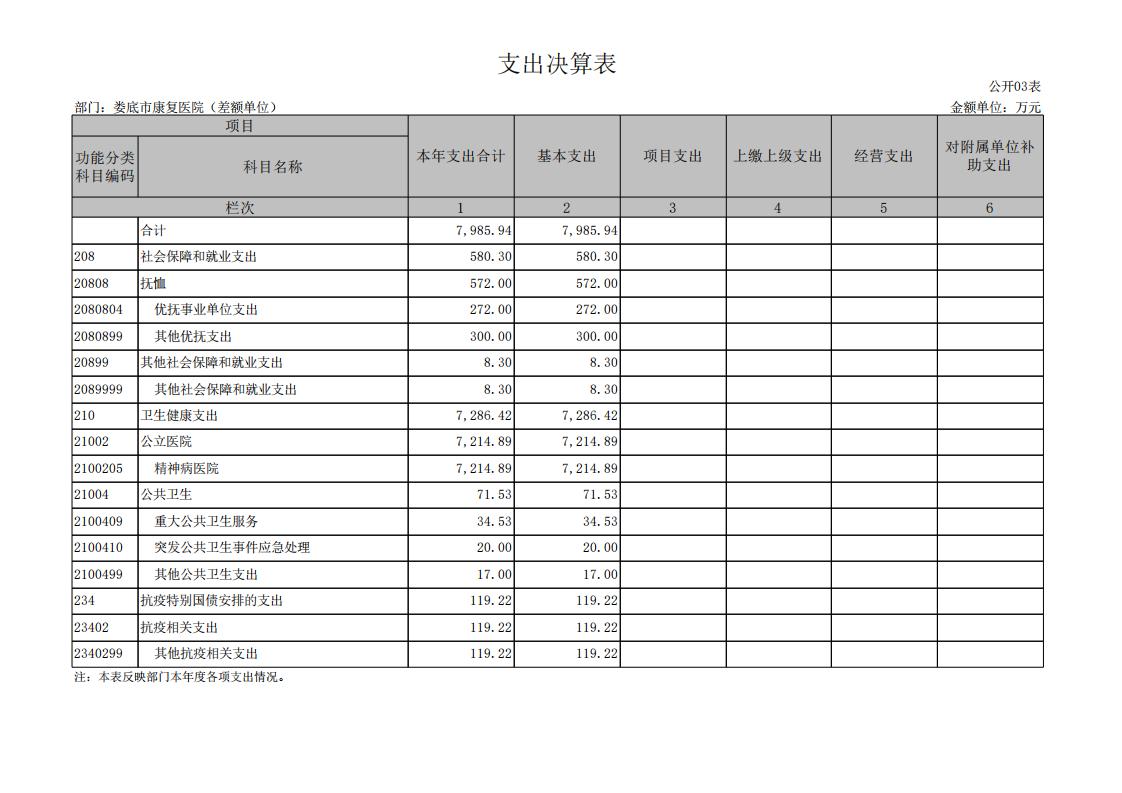 支出决算表

公开03表

部门：娄底市康复医院（差额单位）

金额单位：万元

| 项目 | | 本年支出合计 | 基本支出 | 项目支出 | 上缴上级支出 | 经营支出 | 对附属单位补助支出 |
|---|---|---|---|---|---|---|---|
| 功能分类科目编码 | 科目名称 | | | | | | |
| 栏次 | | 1 | 2 | 3 | 4 | 5 | 6 |
| | 合计 | 7,985.94 | 7,985.94 | | | | |
| 208 | 社会保障和就业支出 | 580.30 | 580.30 | | | | |
| 20808 | 抚恤 | 572.00 | 572.00 | | | | |
| 2080804 | 优抚事业单位支出 | 272.00 | 272.00 | | | | |
| 2080899 | 其他优抚支出 | 300.00 | 300.00 | | | | |
| 20899 | 其他社会保障和就业支出 | 8.30 | 8.30 | | | | |
| 2089999 | 其他社会保障和就业支出 | 8.30 | 8.30 | | | | |
| 210 | 卫生健康支出 | 7,286.42 | 7,286.42 | | | | |
| 21002 | 公立医院 | 7,214.89 | 7,214.89 | | | | |
| 2100205 | 精神病医院 | 7,214.89 | 7,214.89 | | | | |
| 21004 | 公共卫生 | 71.53 | 71.53 | | | | |
| 2100409 | 重大公共卫生服务 | 34.53 | 34.53 | | | | |
| 2100410 | 突发公共卫生事件应急处理 | 20.00 | 20.00 | | | | |
| 2100499 | 其他公共卫生支出 | 17.00 | 17.00 | | | | |
| 234 | 抗疫特别国债安排的支出 | 119.22 | 119.22 | | | | |
| 23402 | 抗疫相关支出 | 119.22 | 119.22 | | | | |
| 2340299 | 其他抗疫相关支出 | 119.22 | 119.22 | | | | |

注：本表反映部门本年度各项支出情况。